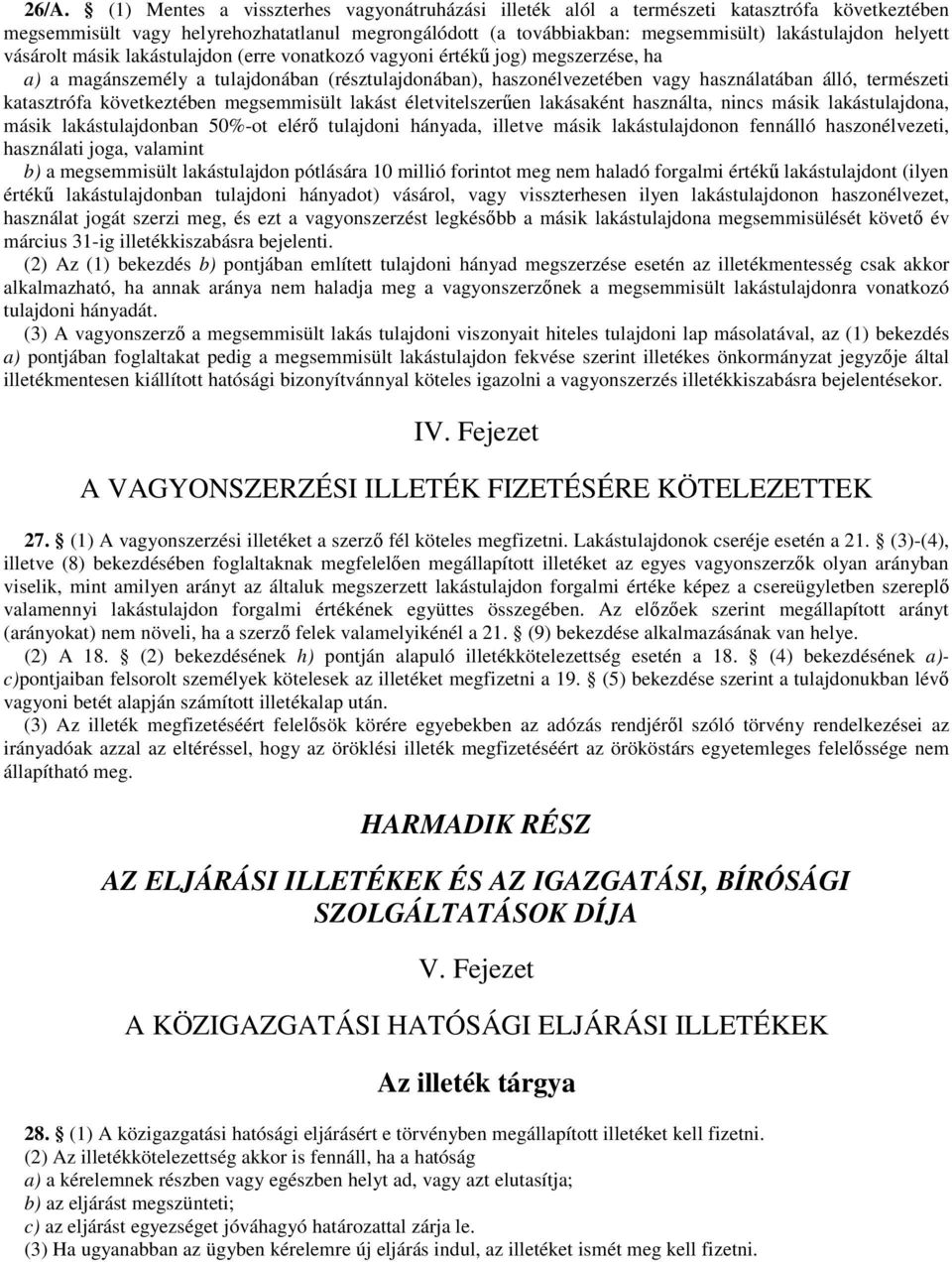 26/A. § (1) Mentes a visszterhes vagyonátruházási illeték alól a természeti katasztrófa következtében megsemmisült vagy helyrehozhatatlanul megrongálódott (a továbbiakban: megsemmisült) lakástulajdon helyett vásárolt másik lakástulajdon (erre vonatkozó vagyoni értékű jog) megszerzése, ha

a) a magánszemély a tulajdonában (résztulajdonában), haszonélvezetében vagy használatában álló, természeti katasztrófa következtében megsemmisült lakást életvitelszerűen lakásaként használta, nincs másik lakástulajdona, másik lakástulajdonban 50%-ot elérő tulajdoni hányada, illetve másik lakástulajdonon fennálló haszonélvezeti, használati joga, valamint

b) a megsemmisült lakástulajdon pótlására 10 millió forintot meg nem haladó forgalmi értékű lakástulajdont (ilyen értékű lakástulajdonban tulajdoni hányadot) vásárol, vagy visszterhesen ilyen lakástulajdonon haszonélvezet, használat jogát szerzi meg, és ezt a vagyonszerzést legkésőbb a másik lakástulajdona megsemmisülését követő év március 31-ig illetékkiszabásra bejelenti.

(2) Az (1) bekezdés b) pontjában említett tulajdoni hányad megszerzése esetén az illetékmentesség csak akkor alkalmazható, ha annak aránya nem haladja meg a vagyonszerzőnek a megsemmisült lakástulajdonra vonatkozó tulajdoni hányadát.

(3) A vagyonszerző a megsemmisült lakás tulajdoni viszonyait hiteles tulajdoni lap másolatával, az (1) bekezdés a) pontjában foglaltakat pedig a megsemmisült lakástulajdon fekvése szerint illetékes önkormányzat jegyzője által illetékmentesen kiállított hatósági bizonyítvánnyal köteles igazolni a vagyonszerzés illetékkiszabásra bejelentésekor.

IV. Fejezet

A VAGYONSZERZÉSI ILLETÉK FIZETÉSÉRE KÖTELEZETTEK

27. § (1) A vagyonszerzési illetéket a szerző fél köteles megfizetni. Lakástulajdonok cseréje esetén a 21. § (3)-(4), illetve (8) bekezdésében foglaltaknak megfelelően megállapított illetéket az egyes vagyonszerzők olyan arányban viselik, mint amilyen arányt az általuk megszerzett lakástulajdon forgalmi értéke képez a csereügyletben szereplő valamennyi lakástulajdon forgalmi értékének együttes összegében. Az előzőek szerint megállapított arányt (arányokat) nem növeli, ha a szerző felek valamelyikénél a 21. § (9) bekezdése alkalmazásának van helye.

(2) A 18. § (2) bekezdésének h) pontján alapuló illetékkötelezettség esetén a 18. § (4) bekezdésének a)-c)pontjaiban felsorolt személyek kötelesek az illetéket megfizetni a 19. § (5) bekezdése szerint a tulajdonukban lévő vagyoni betét alapján számított illetékalap után.

(3) Az illeték megfizetéséért felelősök körére egyebekben az adózás rendjéről szóló törvény rendelkezései az irányadóak azzal az eltéréssel, hogy az öröklési illeték megfizetéséért az örököstárs egyetemleges felelőssége nem állapítható meg.

HARMADIK RÉSZ

AZ ELJÁRÁSI ILLETÉKEK ÉS AZ IGAZGATÁSI, BÍRÓSÁGI SZOLGÁLTATÁSOK DÍJA

V. Fejezet

A KÖZIGAZGATÁSI HATÓSÁGI ELJÁRÁSI ILLETÉKEK

Az illeték tárgya

28. § (1) A közigazgatási hatósági eljárásért e törvényben megállapított illetéket kell fizetni.
(2) Az illetékkötelezettség akkor is fennáll, ha a hatóság
a) a kérelemnek részben vagy egészben helyt ad, vagy azt elutasítja;
b) az eljárást megszünteti;
c) az eljárást egyezséget jóváhagyó határozattal zárja le.
(3) Ha ugyanabban az ügyben kérelemre új eljárás indul, az illetéket ismét meg kell fizetni.